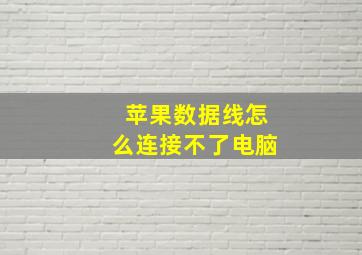 苹果数据线怎么连接不了电脑